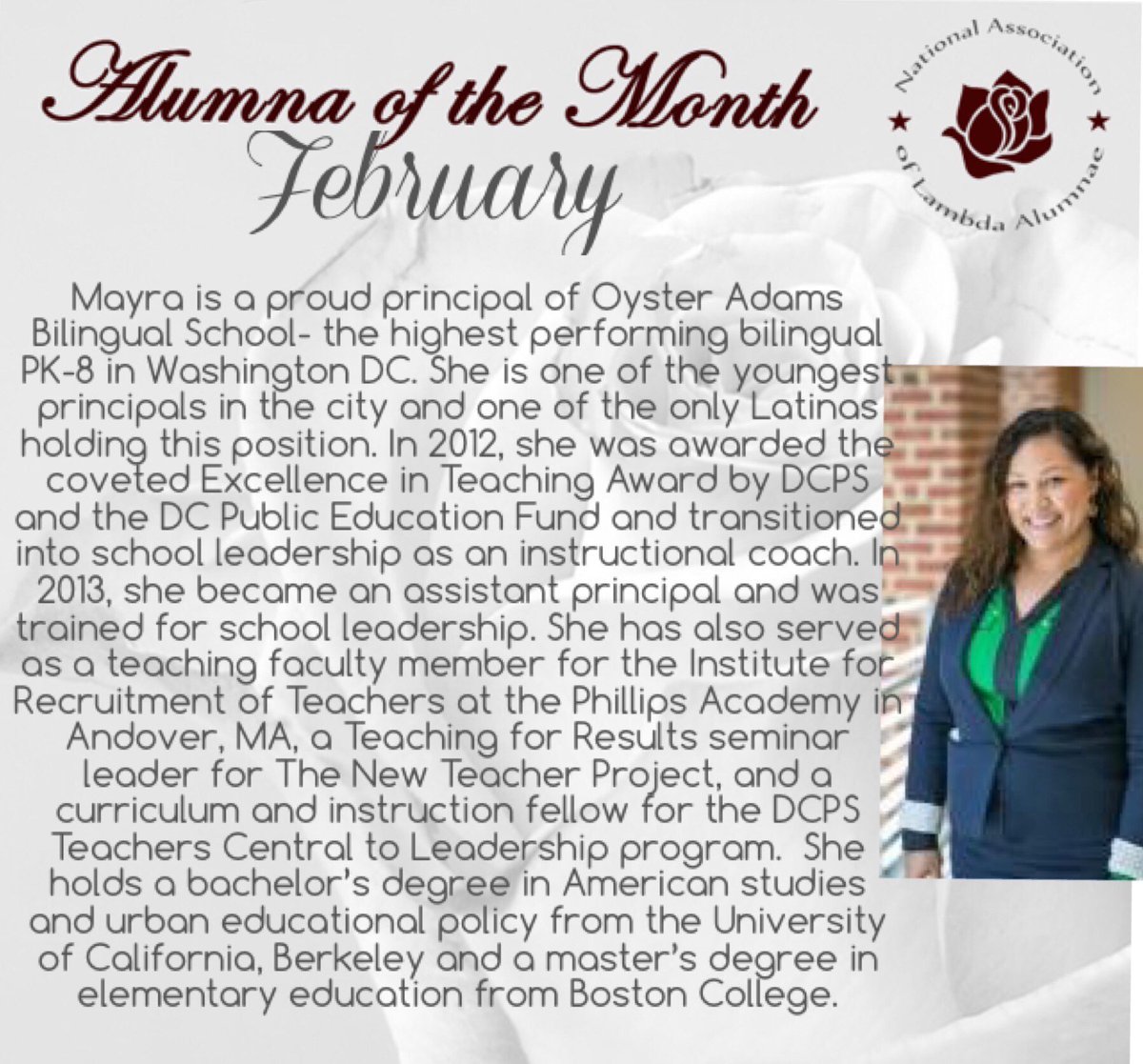 Alumna of the Month
February

National Association of Lambda Alumnae

Mayra is a proud principal of Oyster Adams Bilingual School- the highest performing bilingual PK-8 in Washington DC. She is one of the youngest principals in the city and one of the only Latinas holding this position. In 2012, she was awarded the coveted Excellence in Teaching Award by DCPS and the DC Public Education Fund and transitioned into school leadership as an instructional coach. In 2013, she became an assistant principal and was trained for school leadership. She has also served as a teaching faculty member for the Institute for Recruitment of Teachers at the Phillips Academy in Andover, MA, a Teaching for Results seminar leader for The New Teacher Project, and a curriculum and instruction fellow for the DCPS Teachers Central to Leadership program. She holds a bachelor's degree in American studies and urban educational policy from the University of California, Berkeley and a master's degree in elementary education from Boston College.